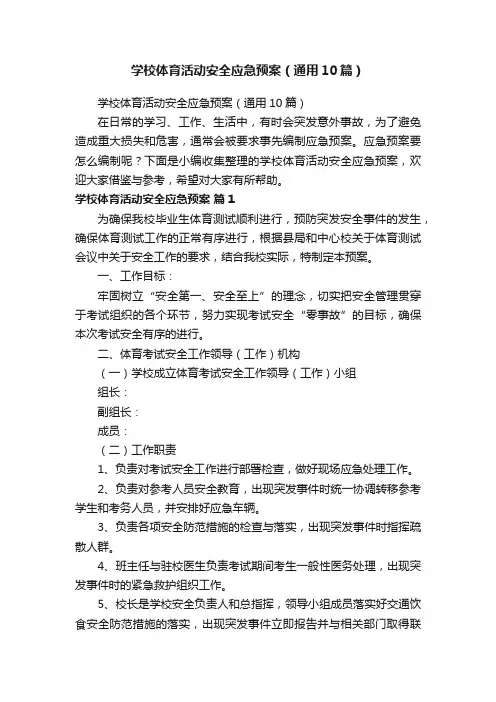 学校体育活动安全应急预案（通用10篇）

学校体育活动安全应急预案（通用10篇）

在日常的学习、工作、生活中，有时会突发意外事故，为了避免造成重大损失和危害，通常会被要求事先编制应急预案。应急预案要怎么编制呢？下面是小编收集整理的学校体育活动安全应急预案，欢迎大家借鉴与参考，希望对大家有所帮助。

学校体育活动安全应急预案 篇1

为确保我校毕业生体育测试顺利进行，预防突发安全事件的发生，确保体育测试工作的正常有序进行，根据县局和中心校关于体育测试会议中关于安全工作的要求，结合我校实际，特制定本预案。

一、工作目标：

牢固树立“安全第一、安全至上”的理念，切实把安全管理贯穿于考试组织的各个环节，努力实现考试安全“零事故”的目标，确保本次考试安全有序的进行。

二、体育考试安全工作领导（工作）机构

（一）学校成立体育考试安全工作领导（工作）小组

组长：

副组长：

成员：

（二）工作职责

1、负责对考试安全工作进行部署检查，做好现场应急处理工作。

2、负责对参考人员安全教育，出现突发事件时统一协调转移参考学生和考务人员，并安排好应急车辆。

3、负责各项安全防范措施的检查与落实，出现突发事件时指挥疏散人群。

4、班主任与驻校医生负责考试期间考生一般性医务处理，出现突发事件时的紧急救护组织工作。

5、校长是学校安全负责人和总指挥，领导小组成员落实好交通饮食安全防范措施的落实，出现突发事件立即报告并与相关部门取得联